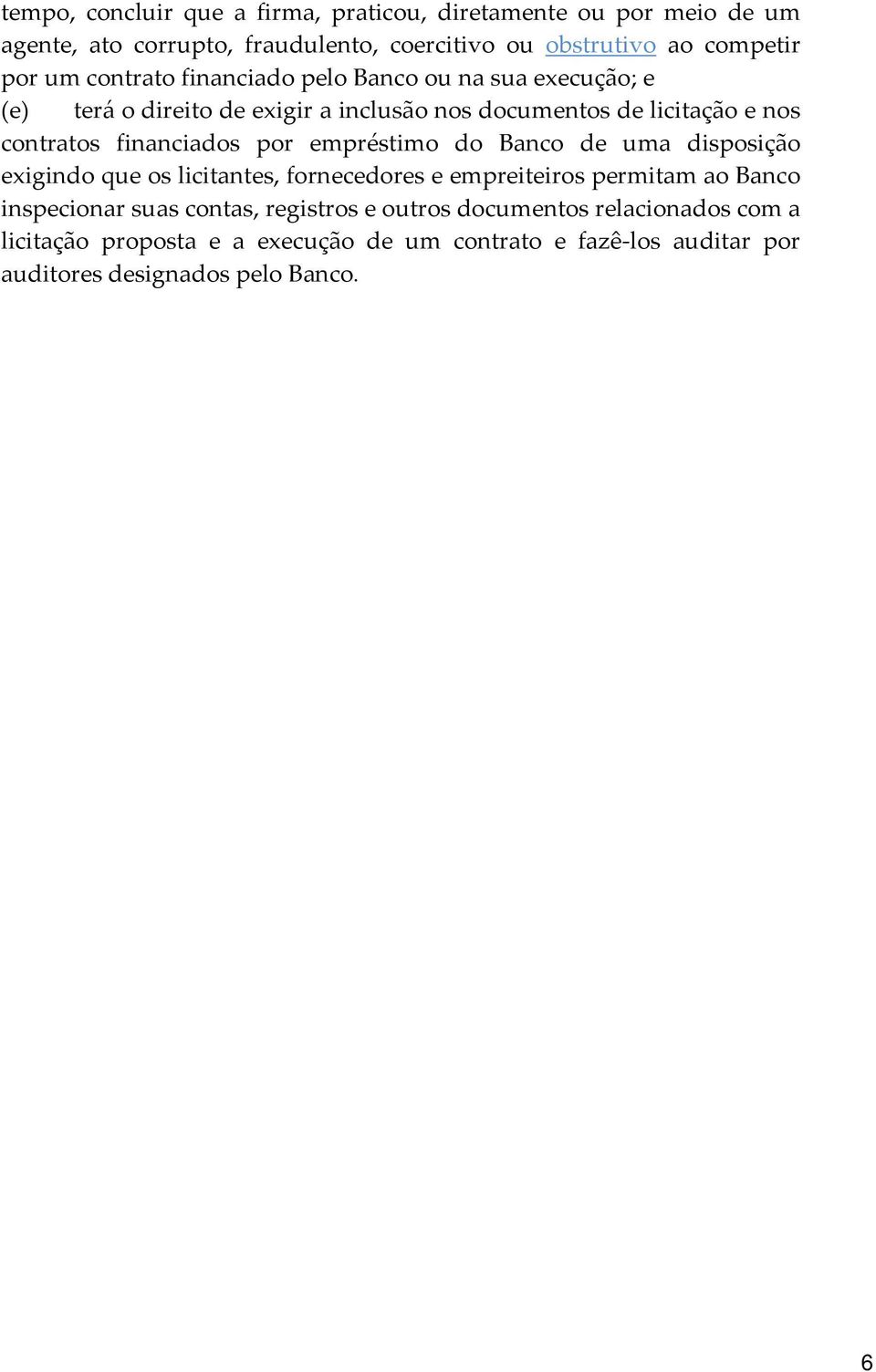 tempo, concluir que a firma, praticou, diretamente ou por meio de um agente, ato corrupto, fraudulento, coercitivo ou obstrutivo ao competir por um contrato financiado pelo Banco ou na sua execução; e

(e) terá o direito de exigir a inclusão nos documentos de licitação e nos contratos financiados por empréstimo do Banco de uma disposição exigindo que os licitantes, fornecedores e empreiteiros permitam ao Banco inspecionar suas contas, registros e outros documentos relacionados com a licitação proposta e a execução de um contrato e fazê-los auditar por auditores designados pelo Banco.

6